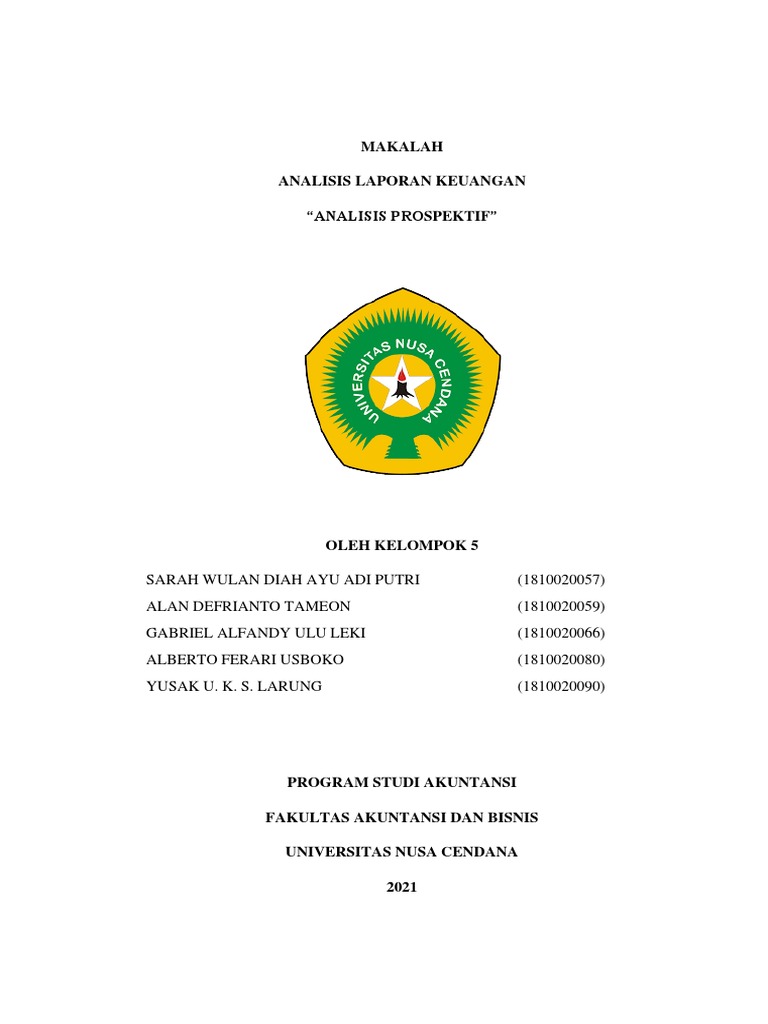 MAKALAH

ANALISIS LAPORAN KEUANGAN

“ANALISIS PROSPEKTIF”

UNIVERSITAS NUSA CENDANA

OLEH KELOMPOK 5

SARAH WULAN DIAH AYU ADI PUTRI (1810020057)
ALAN DEFRIANTO TAMEON (1810020059)
GABRIEL ALFANDY ULU LEKI (1810020066)
ALBERTO FERARI USBOKO (1810020080)
YUSAK U. K. S. LARUNG (1810020090)

PROGRAM STUDI AKUNTANSI

FAKULTAS AKUNTANSI DAN BISNIS

UNIVERSITAS NUSA CENDANA

2021